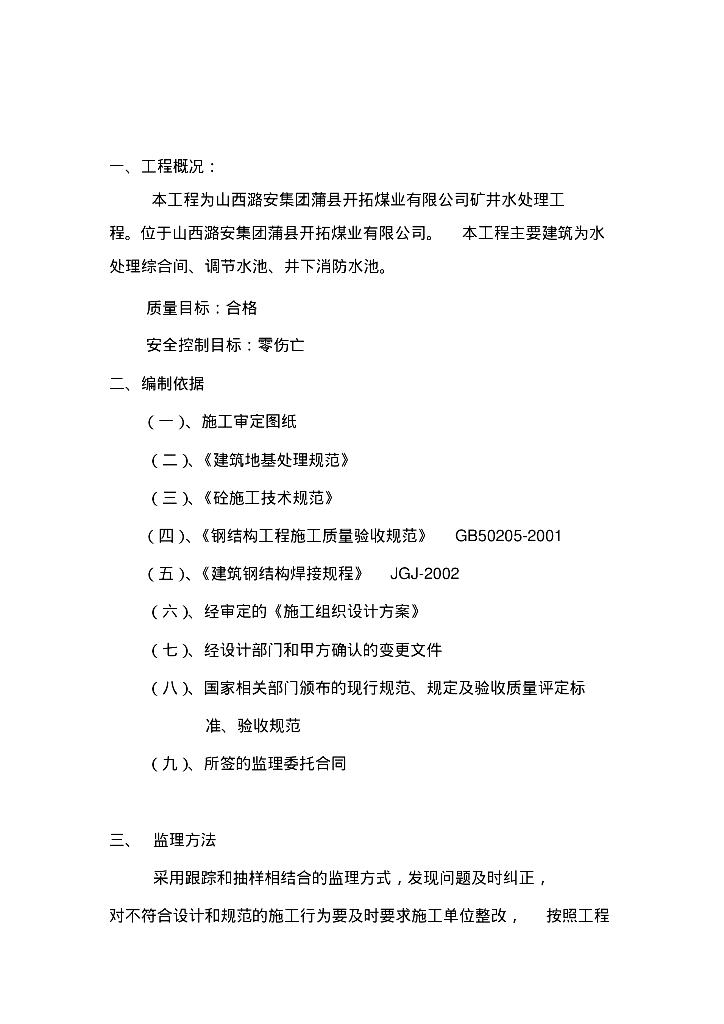 一、工程概况：

本工程为山西潞安集团蒲县开拓煤业有限公司矿井水处理工程。位于山西潞安集团蒲县开拓煤业有限公司。 本工程主要建筑为水处理综合间、调节水池、井下消防水池。

质量目标：合格

安全控制目标：零伤亡

二、编制依据

（一）、施工审定图纸

（二）、《建筑地基处理规范》

（三）、《砼施工技术规范》

（四）、《钢结构工程施工质量验收规范》 GB50205-2001

（五）、《建筑钢结构焊接规程》 JGJ-2002

（六）、经审定的《施工组织设计方案》

（七）、经设计部门和甲方确认的变更文件

（八）、国家相关部门颁布的现行规范、规定及验收质量评定标准、验收规范

（九）、所签的监理委托合同

三、 监理方法

采用跟踪和抽样相结合的监理方式，发现问题及时纠正，对不符合设计和规范的施工行为要及时要求施工单位整改， 按照工程